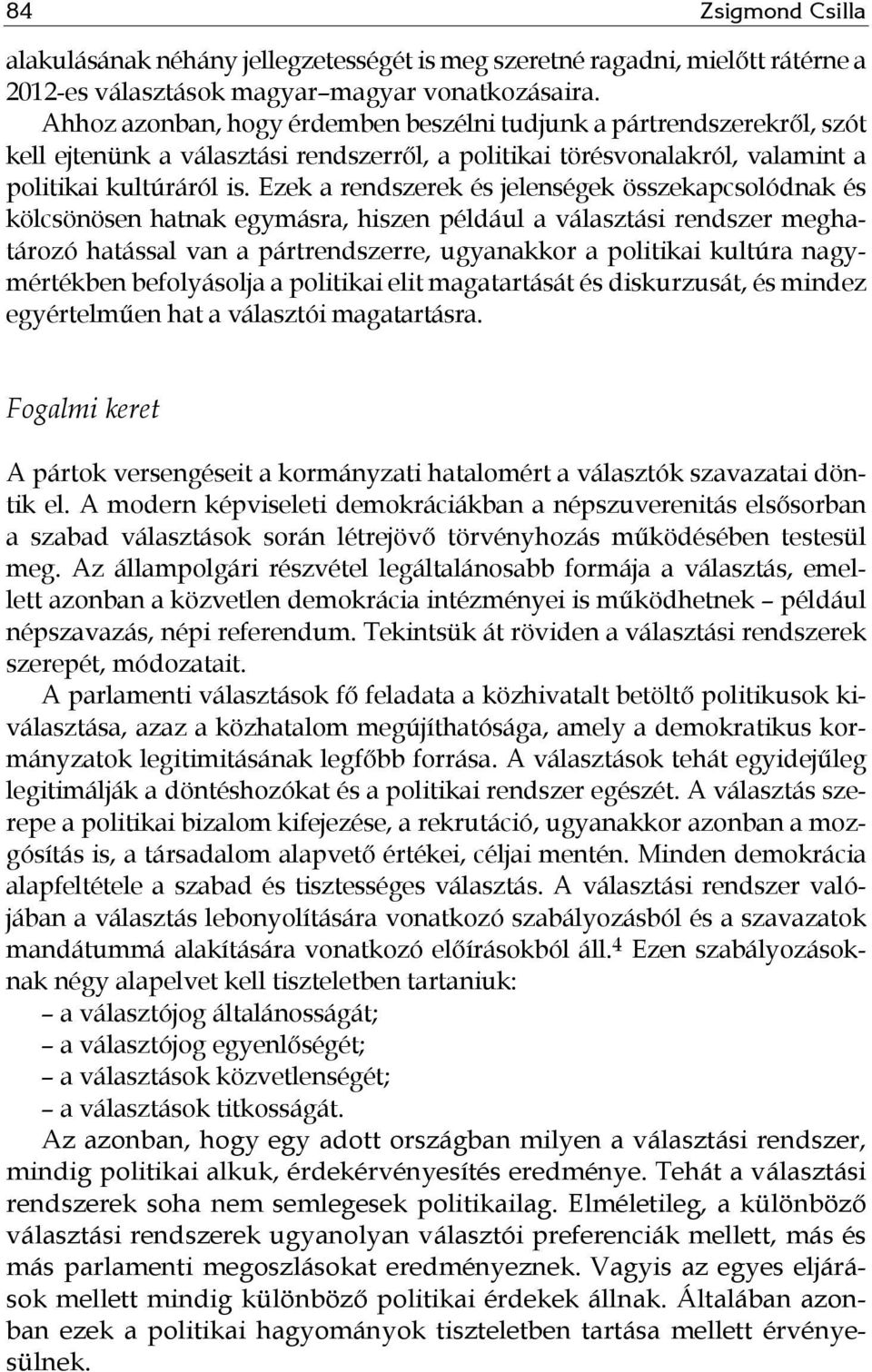 84 Zsigmond Csilla

alakulásának néhány jellegzetességét is meg szeretné ragadni, mielőtt rátérne a 2012-es választások magyar–magyar vonatkozásaira.

Ahhoz azonban, hogy érdemben beszélni tudjunk a pártrendszerekről, szót kell ejtenünk a választási rendszerről, a politikai törésvonalakról, valamint a politikai kultúráról is. Ezek a rendszerek és jelenségek összekapcsolódnak és kölcsönösen hatnak egymásra, hiszen például a választási rendszer meghatározó hatással van a pártrendszerre, ugyanakkor a politikai kultúra nagymértékben befolyásolja a politikai elit magatartását és diskurzusát, és mindez egyértelműen hat a választói magatartásra.

Fogalmi keret

A pártok versengéseit a kormányzati hatalomért a választók szavazatai döntik el. A modern képviseleti demokráciákban a népszuverenitás elsősorban a szabad választások során létrejövő törvényhozás működésében testesül meg. Az állampolgári részvétel legáltalánosabb formája a választás, emellett azonban a közvetlen demokrácia intézményei is működhetnek – például népszavazás, népi referendum. Tekintsük át röviden a választási rendszerek szerepét, módozatait.

A parlamenti választások fő feladata a közhivatalt betöltő politikusok kiválasztása, azaz a közhatalom megújíthatósága, amely a demokratikus kormányzatok legitimitásának legfőbb forrása. A választások tehát egyidejűleg legitimálják a döntéshozókat és a politikai rendszer egészét. A választás szerepe a politikai bizalom kifejezése, a rekrutáció, ugyanakkor azonban a mozgósítás is, a társadalom alapvető értékei, céljai mentén. Minden demokrácia alapfeltétele a szabad és tisztességes választás. A választási rendszer valójában a választás lebonyolítására vonatkozó szabályozásból és a szavazatok mandátummá alakítására vonatkozó előírásokból áll.$^4$ Ezen szabályozásoknak négy alapelvet kell tiszteletben tartaniuk:
– a választójog általánosságát;
– a választójog egyenlőségét;
– a választások közvetlenségét;
– a választások titkosságát.

Az azonban, hogy egy adott országban milyen a választási rendszer, mindig politikai alkuk, érdekérvényesítés eredménye. Tehát a választási rendszerek soha nem semlegesek politikailag. Elméletileg, a különböző választási rendszerek ugyanolyan választói preferenciák mellett, más és más parlamenti megoszlásokat eredményeznek. Vagyis az egyes eljárások mellett mindig különböző politikai érdekek állnak. Általában azonban ezek a politikai hagyományok tiszteletben tartása mellett érvényesülnek.